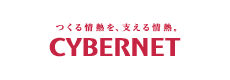 つくる情熱を、支える情熱。
CYBERNET